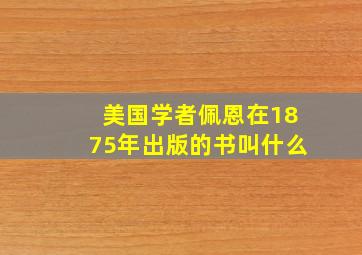 美国学者佩恩在1875年出版的书叫什么